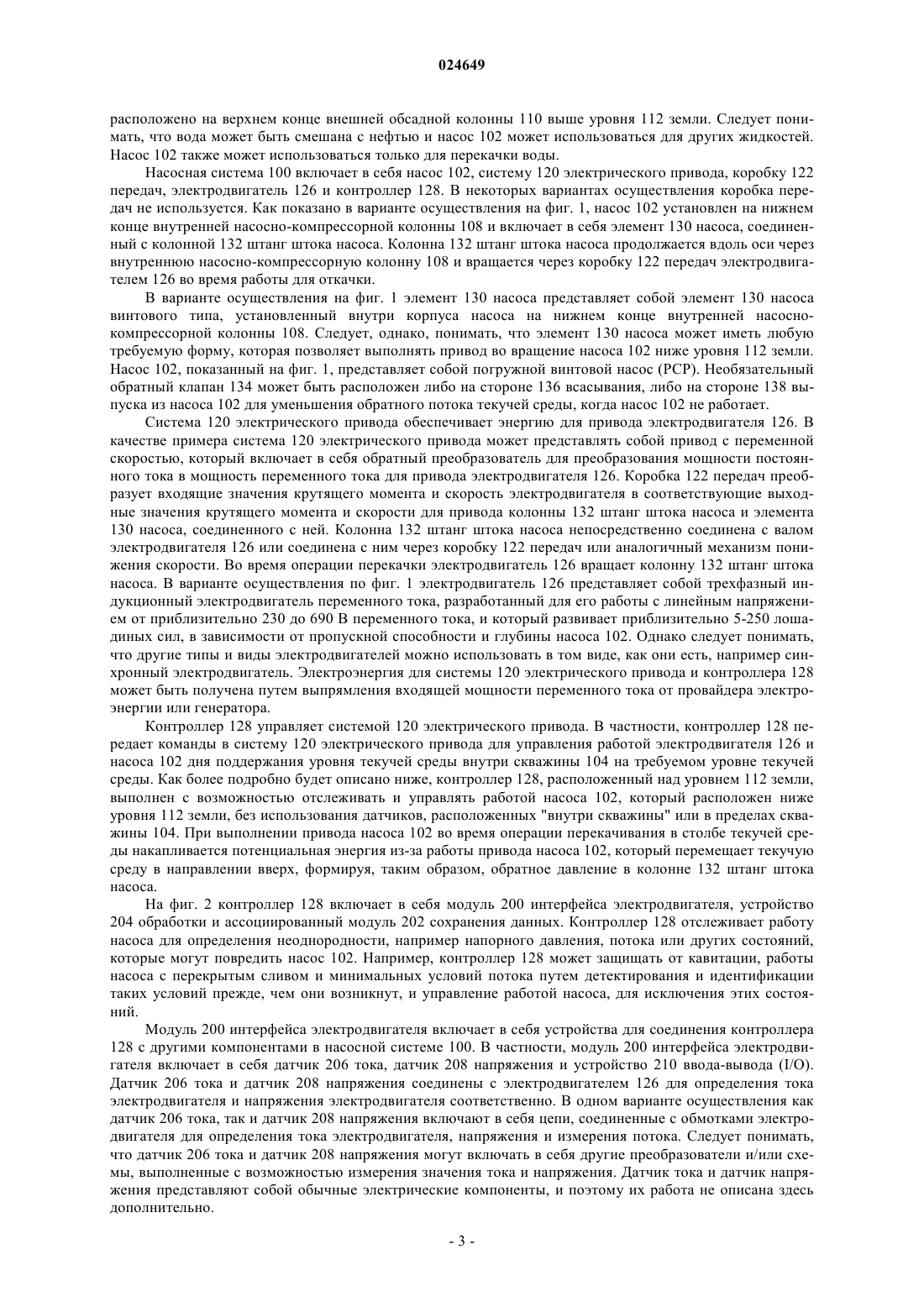 024649

расположено на верхнем конце внешней обсадной колонны 110 выше уровня 112 земли. Следует понимать, что вода может быть смешана с нефтью и насос 102 может использоваться для других жидкостей. Насос 102 также может использоваться только для перекачки воды.

Насосная система 100 включает в себя насос 102, систему 120 электрического привода, коробку 122 передач, электродвигатель 126 и контроллер 128. В некоторых вариантах осуществления коробка передач не используется. Как показано в варианте осуществления на фиг. 1, насос 102 установлен на нижнем конце внутренней насосно-компрессорной колонны 108 и включает в себя элемент 130 насоса, соединенный с колонной 132 штанг штока насоса. Колонна 132 штанг штока насоса продолжается вдоль оси через внутреннюю насосно-компрессорную колонну 108 и вращается через коробку 122 передач электродвигателем 126 во время работы для откачки.

В варианте осуществления на фиг. 1 элемент 130 насоса представляет собой элемент 130 насоса винтового типа, установленный внутри корпуса насоса на нижнем конце внутренней насосно-компрессорной колонны 108. Следует, однако, понимать, что элемент 130 насоса может иметь любую требуемую форму, которая позволяет выполнять привод во вращение насоса 102 ниже уровня 112 земли. Насос 102, показанный на фиг. 1, представляет собой погружной винтовой насос (PCP). Необязательный обратный клапан 134 может быть расположен либо на стороне 136 всасывания, либо на стороне 138 выпуска из насоса 102 для уменьшения обратного потока текучей среды, когда насос 102 не работает.

Система 120 электрического привода обеспечивает энергию для привода электродвигателя 126. В качестве примера система 120 электрического привода может представлять собой привод с переменной скоростью, который включает в себя обратный преобразователь для преобразования мощности постоянного тока в мощность переменного тока для привода электродвигателя 126. Коробка 122 передач преобразует входящие значения крутящего момента и скорость электродвигателя в соответствующие выходные значения крутящего момента и скорости для привода колонны 132 штанг штока насоса и элемента 130 насоса, соединенного с ней. Колонна 132 штанг штока насоса непосредственно соединена с валом электродвигателя 126 или соединена с ним через коробку 122 передач или аналогичный механизм понижения скорости. Во время операции перекачки электродвигатель 126 вращает колонну 132 штанг штока насоса. В варианте осуществления по фиг. 1 электродвигатель 126 представляет собой трехфазный индукционный электродвигатель переменного тока, разработанный для его работы с линейным напряжением от приблизительно 230 до 690 В переменного тока, и который развивает приблизительно 5-250 лошадиных сил, в зависимости от пропускной способности и глубины насоса 102. Однако следует понимать, что другие типы и виды электродвигателей можно использовать в том виде, как они есть, например синхронный электродвигатель. Электроэнергия для системы 120 электрического привода и контроллера 128 может быть получена путем выпрямления входящей мощности переменного тока от провайдера электроэнергии или генератора.

Контроллер 128 управляет системой 120 электрического привода. В частности, контроллер 128 передает команды в систему 120 электрического привода для управления работой электродвигателя 126 и насоса 102 дня поддержания уровня текучей среды внутри скважины 104 на требуемом уровне текучей среды. Как более подробно будет описано ниже, контроллер 128, расположенный над уровнем 112 земли, выполнен с возможностью отслеживать и управлять работой насоса 102, который расположен ниже уровня 112 земли, без использования датчиков, расположенных "внутри скважины" или в пределах скважины 104. При выполнении привода насоса 102 во время операции перекачивания в столбе текучей среды накапливается потенциальная энергия из-за работы привода насоса 102, который перемещает текучую среду в направлении вверх, формируя, таким образом, обратное давление в колонне 132 штанг штока насоса.

На фиг. 2 контроллер 128 включает в себя модуль 200 интерфейса электродвигателя, устройство 204 обработки и ассоциированный модуль 202 сохранения данных. Контроллер 128 отслеживает работу насоса для определения неоднородности, например напорного давления, потока или других состояний, которые могут повредить насос 102. Например, контроллер 128 может защищать от кавитации, работы насоса с перекрытым сливом и минимальных условий потока путем детектирования и идентификации таких условий прежде, чем они возникнут, и управление работой насоса, для исключения этих состояний.

Модуль 200 интерфейса электродвигателя включает в себя устройства для соединения контроллера 128 с другими компонентами в насосной системе 100. В частности, модуль 200 интерфейса электродвигателя включает в себя датчик 206 тока, датчик 208 напряжения и устройство 210 ввода-вывода (I/O). Датчик 206 тока и датчик 208 напряжения соединены с электродвигателем 126 для определения тока электродвигателя и напряжения электродвигателя соответственно. В одном варианте осуществления как датчик 206 тока, так и датчик 208 напряжения включают в себя цепи, соединенные с обмотками электродвигателя для определения тока электродвигателя, напряжения и измерения потока. Следует понимать, что датчик 206 тока и датчик 208 напряжения могут включать в себя другие преобразователи и/или схемы, выполненные с возможностью измерения значения тока и напряжения. Датчик тока и датчик напряжения представляют собой обычные электрические компоненты, и поэтому их работа не описана здесь дополнительно.

- 3 -